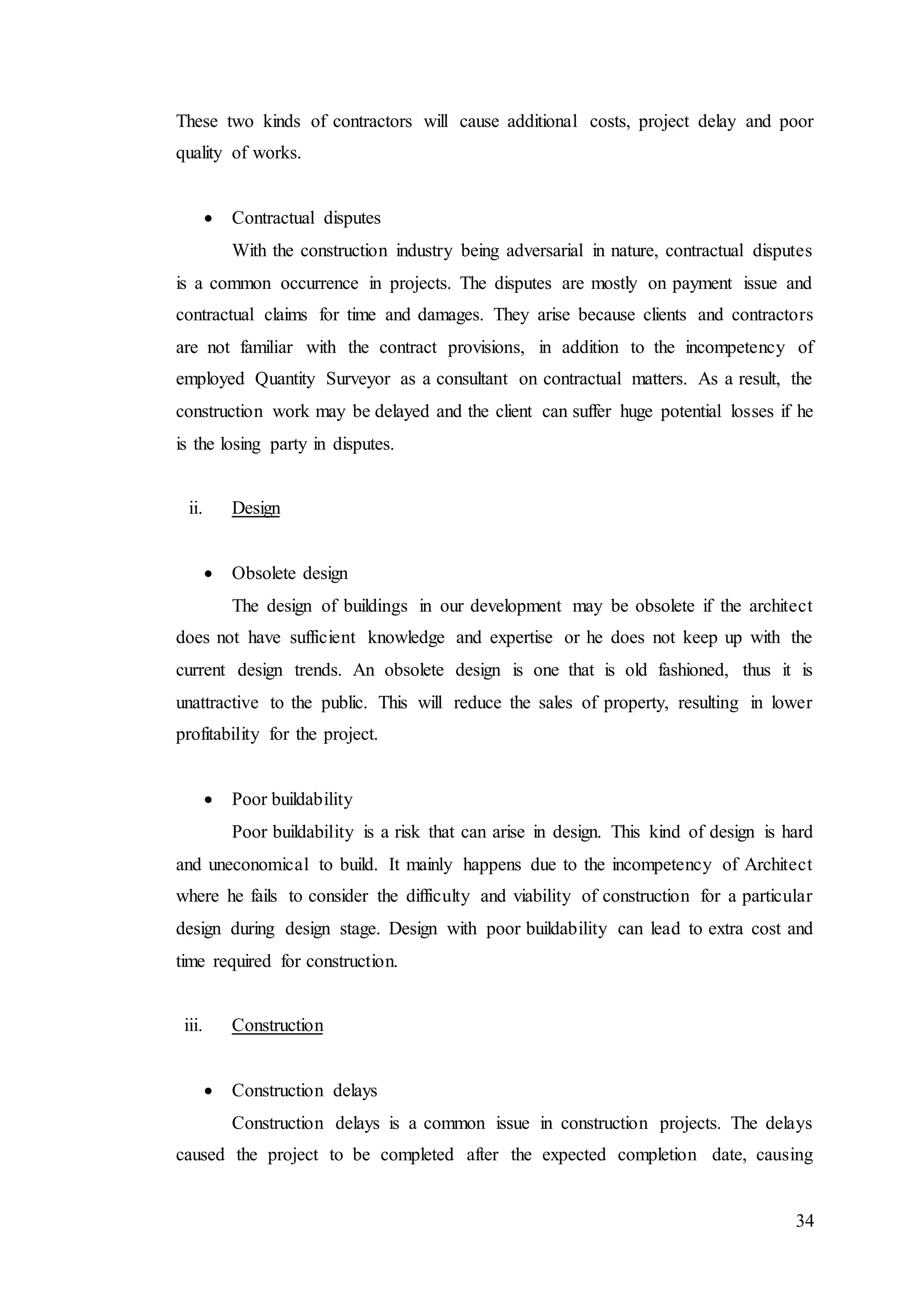 These two kinds of contractors will cause additional costs, project delay and poor quality of works.

• Contractual disputes

With the construction industry being adversarial in nature, contractual disputes is a common occurrence in projects. The disputes are mostly on payment issue and contractual claims for time and damages. They arise because clients and contractors are not familiar with the contract provisions, in addition to the incompetency of employed Quantity Surveyor as a consultant on contractual matters. As a result, the construction work may be delayed and the client can suffer huge potential losses if he is the losing party in disputes.

ii. Design

• Obsolete design

The design of buildings in our development may be obsolete if the architect does not have sufficient knowledge and expertise or he does not keep up with the current design trends. An obsolete design is one that is old fashioned, thus it is unattractive to the public. This will reduce the sales of property, resulting in lower profitability for the project.

• Poor buildability

Poor buildability is a risk that can arise in design. This kind of design is hard and uneconomical to build. It mainly happens due to the incompetency of Architect where he fails to consider the difficulty and viability of construction for a particular design during design stage. Design with poor buildability can lead to extra cost and time required for construction.

iii. Construction

• Construction delays

Construction delays is a common issue in construction projects. The delays caused the project to be completed after the expected completion date, causing

34